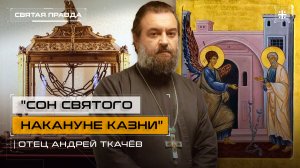 СВЯТАЯ ПРАВДА

"СОН СВЯТОГО НАКАНУНЕ КАЗНИ"

ОТЕЦ АНДРЕЙ ТКАЧЁВ